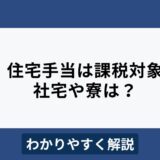 住宅手当は課税対象
社宅や寮は？

わかりやすく解説